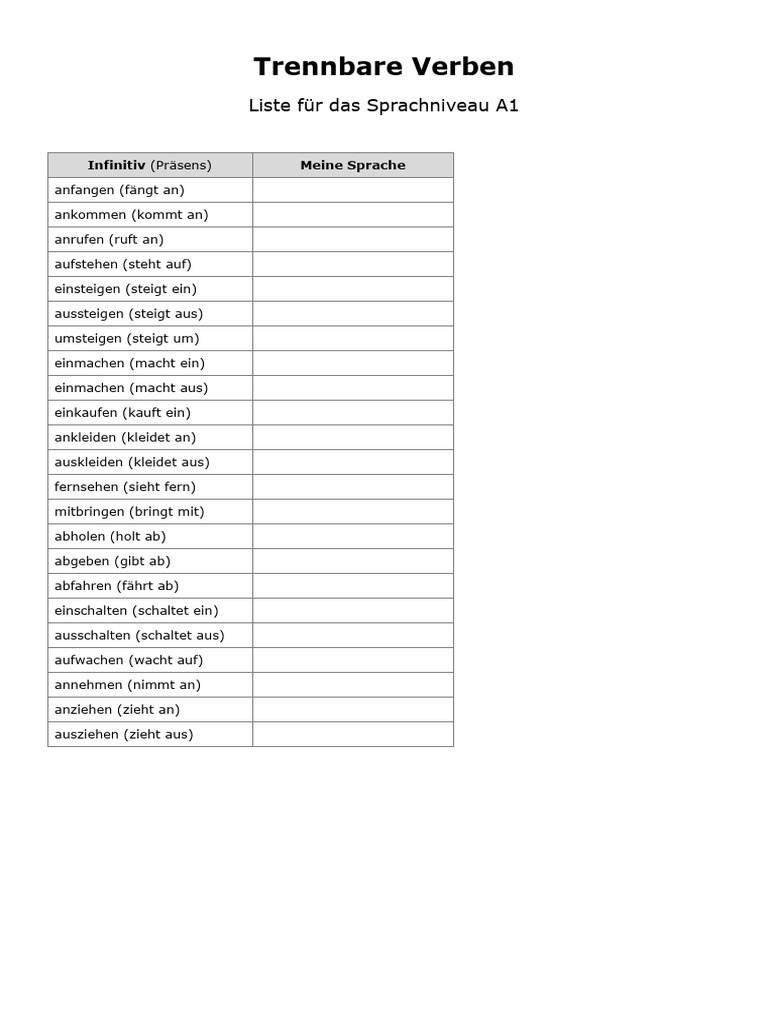 Trennbare Verben

Liste für das Sprachniveau A1

| Infinitiv (Präsens) | Meine Sprache |
|---|---|
| anfangen (fängt an) | |
| ankommen (kommt an) | |
| anrufen (ruft an) | |
| aufstehen (steht auf) | |
| einsteigen (steigt ein) | |
| aussteigen (steigt aus) | |
| umsteigen (steigt um) | |
| einmachen (macht ein) | |
| einmachen (macht aus) | |
| einkaufen (kauft ein) | |
| ankleiden (kleidet an) | |
| auskleiden (kleidet aus) | |
| fernsehen (sieht fern) | |
| mitbringen (bringt mit) | |
| abholen (holt ab) | |
| abgeben (gibt ab) | |
| abfahren (fährt ab) | |
| einschalten (schaltet ein) | |
| ausschalten (schaltet aus) | |
| aufwachen (wacht auf) | |
| annehmen (nimmt an) | |
| anziehen (zieht an) | |
| ausziehen (zieht aus) | |